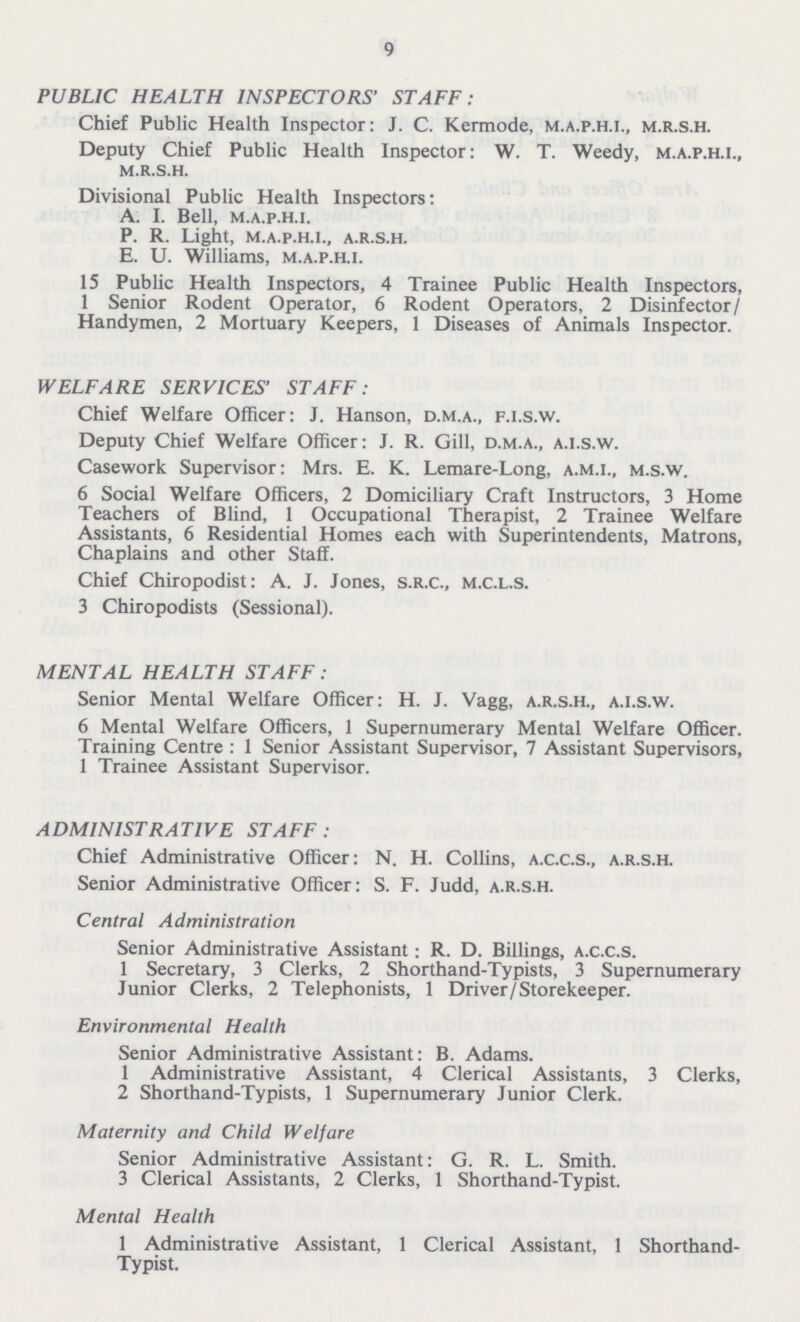 9

PUBLIC HEALTH INSPECTORS' STAFF:

Chief Public Health Inspector: J. C. Kermode, M.A.P.H.I., M.R.S.H.

Deputy Chief Public Health Inspector: W. T. Weedy, M.A.P.H.I., M.R.S.H.

Divisional Public Health Inspectors:
A. I. Bell, M.A.P.H.I.
P. R. Light, M.A.P.H.I., A.R.S.H.
E. U. Williams, M.A.P.H.I.

15 Public Health Inspectors, 4 Trainee Public Health Inspectors, 1 Senior Rodent Operator, 6 Rodent Operators, 2 Disinfector/Handymen, 2 Mortuary Keepers, 1 Diseases of Animals Inspector.

WELFARE SERVICES' STAFF:

Chief Welfare Officer: J. Hanson, D.M.A., F.I.S.W.

Deputy Chief Welfare Officer: J. R. Gill, D.M.A., A.I.S.W.

Casework Supervisor: Mrs. E. K. Lemare-Long, A.M.I., M.S.W.

6 Social Welfare Officers, 2 Domiciliary Craft Instructors, 3 Home Teachers of Blind, 1 Occupational Therapist, 2 Trainee Welfare Assistants, 6 Residential Homes each with Superintendents, Matrons, Chaplains and other Staff.

Chief Chiropodist: A. J. Jones, S.R.C., M.C.L.S.

3 Chiropodists (Sessional).

MENTAL HEALTH STAFF:

Senior Mental Welfare Officer: H. J. Vagg, A.R.S.H., A.I.S.W.

6 Mental Welfare Officers, 1 Supernumerary Mental Welfare Officer. Training Centre: 1 Senior Assistant Supervisor, 7 Assistant Supervisors, 1 Trainee Assistant Supervisor.

ADMINISTRATIVE STAFF:

Chief Administrative Officer: N. H. Collins, A.C.C.S., A.R.S.H.

Senior Administrative Officer: S. F. Judd, A.R.S.H.

Central Administration

Senior Administrative Assistant: R. D. Billings, A.C.C.S.
1 Secretary, 3 Clerks, 2 Shorthand-Typists, 3 Supernumerary Junior Clerks, 2 Telephonists, 1 Driver/Storekeeper.

Environmental Health

Senior Administrative Assistant: B. Adams.
1 Administrative Assistant, 4 Clerical Assistants, 3 Clerks, 2 Shorthand-Typists, 1 Supernumerary Junior Clerk.

Maternity and Child Welfare

Senior Administrative Assistant: G. R. L. Smith.
3 Clerical Assistants, 2 Clerks, 1 Shorthand-Typist.

Mental Health

1 Administrative Assistant, 1 Clerical Assistant, 1 Shorthand-Typist.